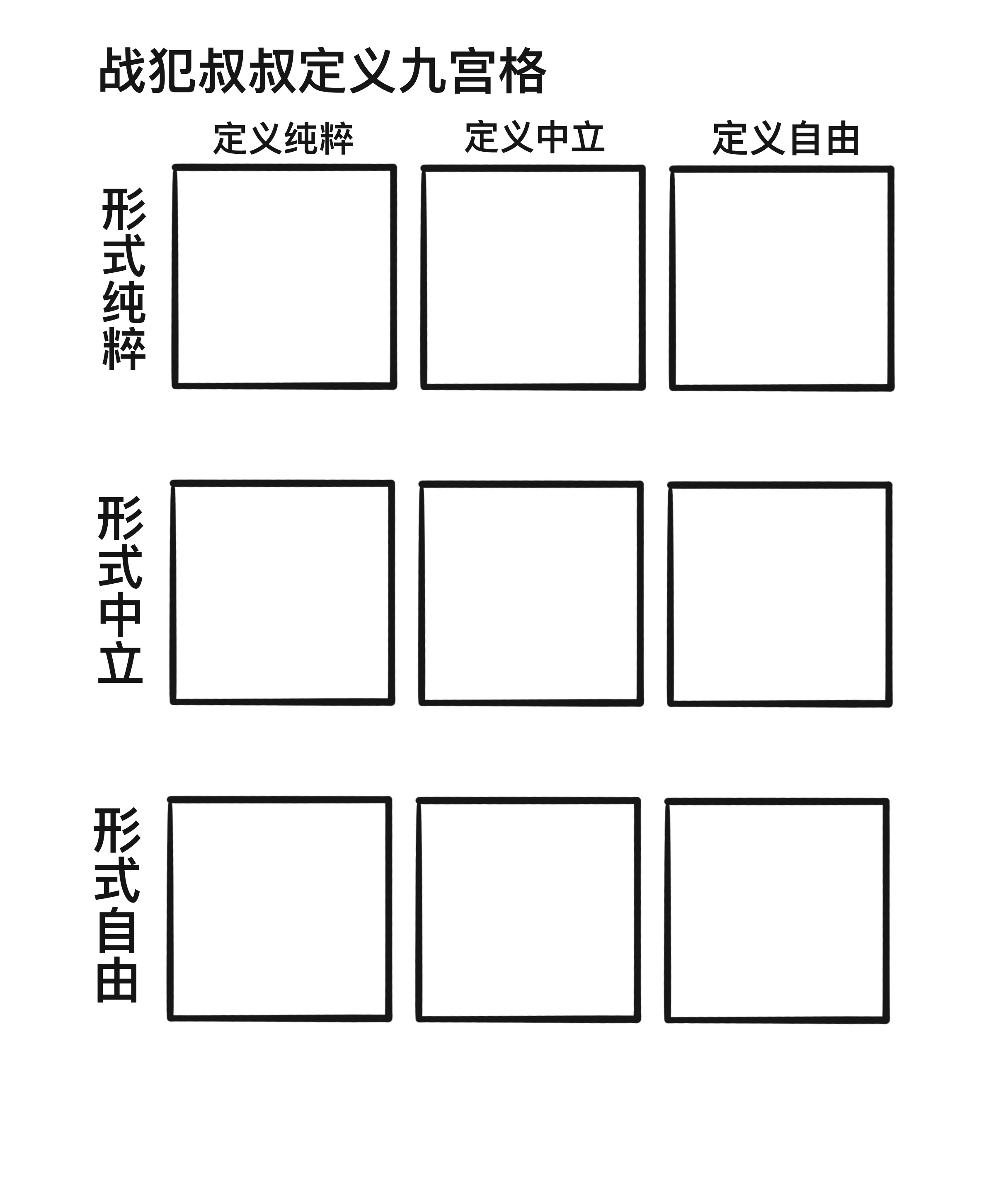 战犯叔叔定义九宫格

|  | 定义纯粹 | 定义中立 | 定义自由 |
|---|---|---|---|
| 形式纯粹 |  |  |  |
| 形式中立 |  |  |  |
| 形式自由 |  |  |  |